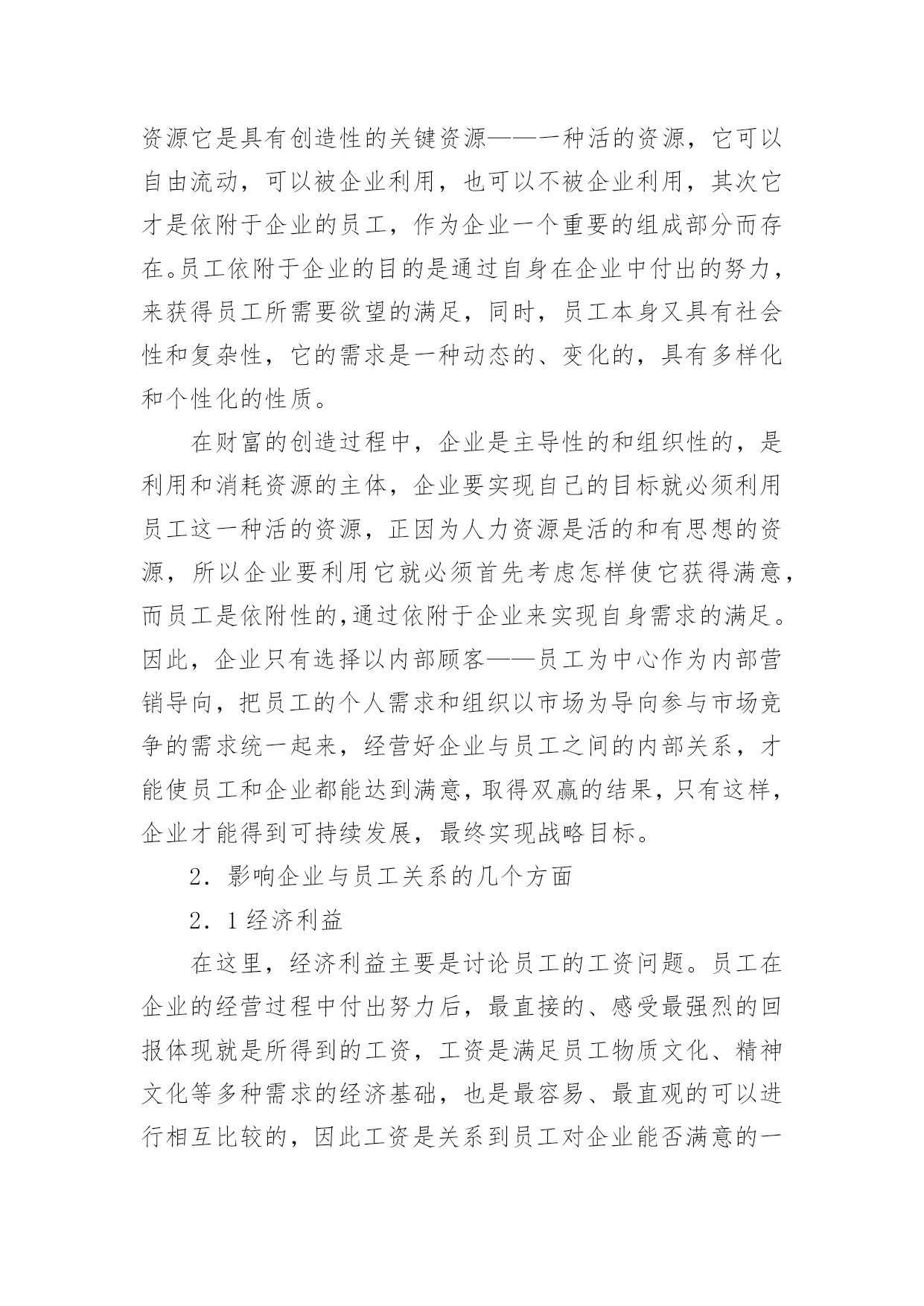 资源它是具有创造性的关键资源——一种活的资源，它可以自由流动，可以被企业利用，也可以不被企业利用，其次它才是依附于企业的员工，作为企业一个重要的组成部分而存在。员工依附于企业的目的是通过自身在企业中付出的努力，来获得员工所需要欲望的满足，同时，员工本身又具有社会性和复杂性，它的需求是一种动态的、变化的，具有多样化和个性化的性质。

在财富的创造过程中，企业是主导性的和组织性的，是利用和消耗资源的主体，企业要实现自己的目标就必须利用员工这一种活的资源，正因为人力资源是活的和有思想的资源，所以企业要利用它就必须首先考虑怎样使它获得满意，而员工是依附性的，通过依附于企业来实现自身需求的满足。因此，企业只有选择以内部顾客——员工为中心作为内部营销导向，把员工的个人需求和组织以市场为导向参与市场竞争的需求统一起来，经营好企业与员工之间的内部关系，才能使员工和企业都能达到满意，取得双赢的结果，只有这样，企业才能得到可持续发展，最终实现战略目标。

2．影响企业与员工关系的几个方面

2．1 经济利益

在这里，经济利益主要是讨论员工的工资问题。员工在企业的经营过程中付出努力后，最直接的、感受最强烈的回报体现就是所得到的工资，工资是满足员工物质文化、精神文化等多种需求的经济基础，也是最容易、最直观的可以进行相互比较的，因此工资是关系到员工对企业能否满意的一